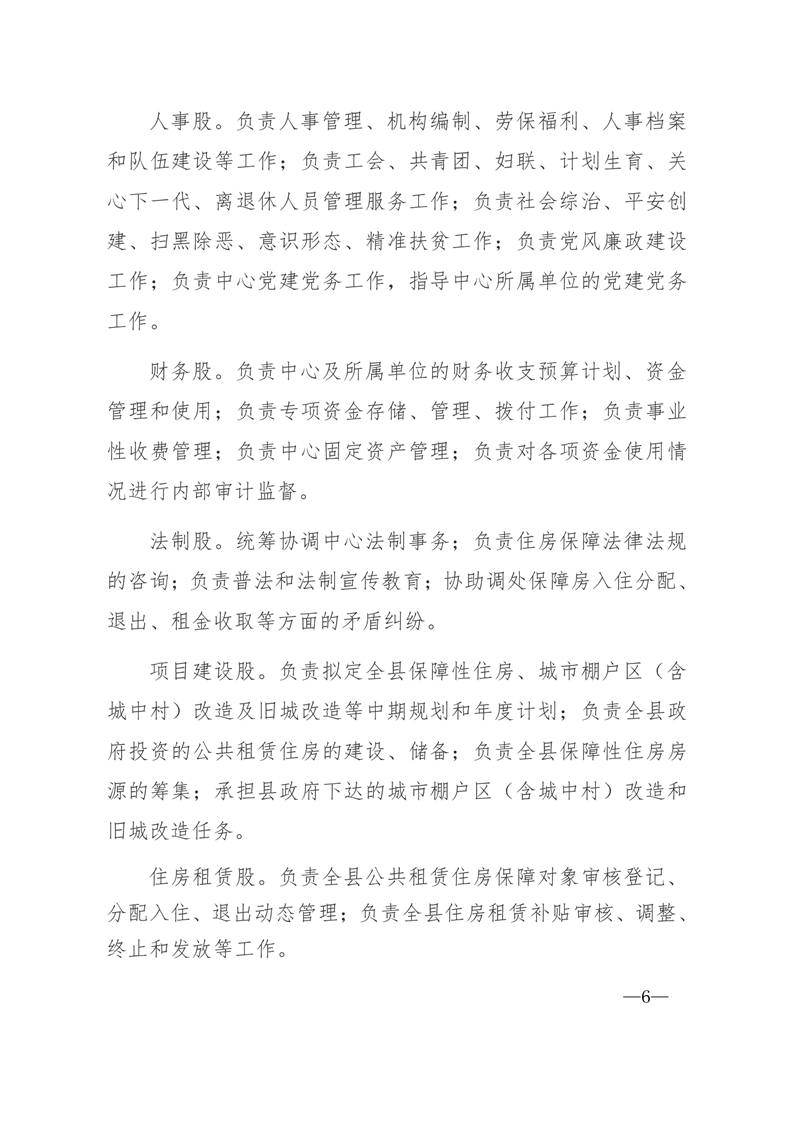 人事股。负责人事管理、机构编制、劳保福利、人事档案和队伍建设等工作；负责工会、共青团、妇联、计划生育、关心下一代、离退休人员管理服务工作；负责社会综治、平安创建、扫黑除恶、意识形态、精准扶贫工作；负责党风廉政建设工作；负责中心党建党务工作，指导中心所属单位的党建党务工作。

财务股。负责中心及所属单位的财务收支预算计划、资金管理和使用；负责专项资金存储、管理、拨付工作；负责事业性收费管理；负责中心固定资产管理；负责对各项资金使用情况进行内部审计监督。

法制股。统筹协调中心法制事务；负责住房保障法律法规的咨询；负责普法和法制宣传教育；协助调处保障房入住分配、退出、租金收取等方面的矛盾纠纷。

项目建设股。负责拟定全县保障性住房、城市棚户区（含城中村）改造及旧城改造等中期规划和年度计划；负责全县政府投资的公共租赁住房的建设、储备；负责全县保障性住房房源的筹集；承担县政府下达的城市棚户区（含城中村）改造和旧城改造任务。

住房租赁股。负责全县公共租赁住房保障对象审核登记、分配入住、退出动态管理；负责全县住房租赁补贴审核、调整、终止和发放等工作。

—6—